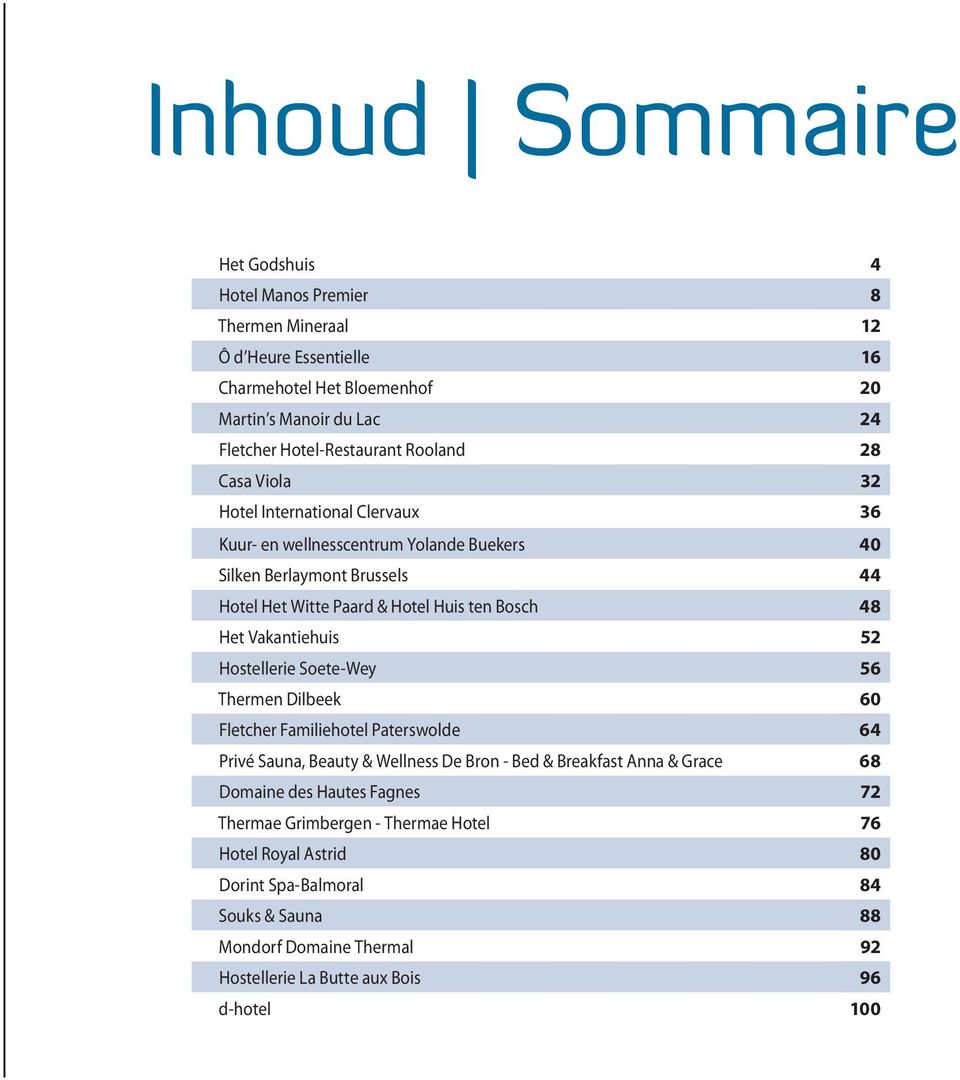 Inhoud | Sommaire

| | |
|---|---|
| Het Godshuis | 4 |
| Hotel Manos Premier | 8 |
| Thermen Mineraal | 12 |
| Ô d'Heure Essentielle | 16 |
| Charmehotel Het Bloemenhof | 20 |
| Martin's Manoir du Lac | 24 |
| Fletcher Hotel-Restaurant Rooland | 28 |
| Casa Viola | 32 |
| Hotel International Clervaux | 36 |
| Kuur- en wellnesscentrum Yolande Buekers | 40 |
| Silken Berlaymont Brussels | 44 |
| Hotel Het Witte Paard & Hotel Huis ten Bosch | 48 |
| Het Vakantiehuis | 52 |
| Hostellerie Soete-Wey | 56 |
| Thermen Dilbeek | 60 |
| Fletcher Familiehotel Paterswolde | 64 |
| Privé Sauna, Beauty & Wellness De Bron - Bed & Breakfast Anna & Grace | 68 |
| Domaine des Hautes Fagnes | 72 |
| Thermae Grimbergen - Thermae Hotel | 76 |
| Hotel Royal Astrid | 80 |
| Dorint Spa-Balmoral | 84 |
| Souks & Sauna | 88 |
| Mondorf Domaine Thermal | 92 |
| Hostellerie La Butte aux Bois | 96 |
| d-hotel | 100 |